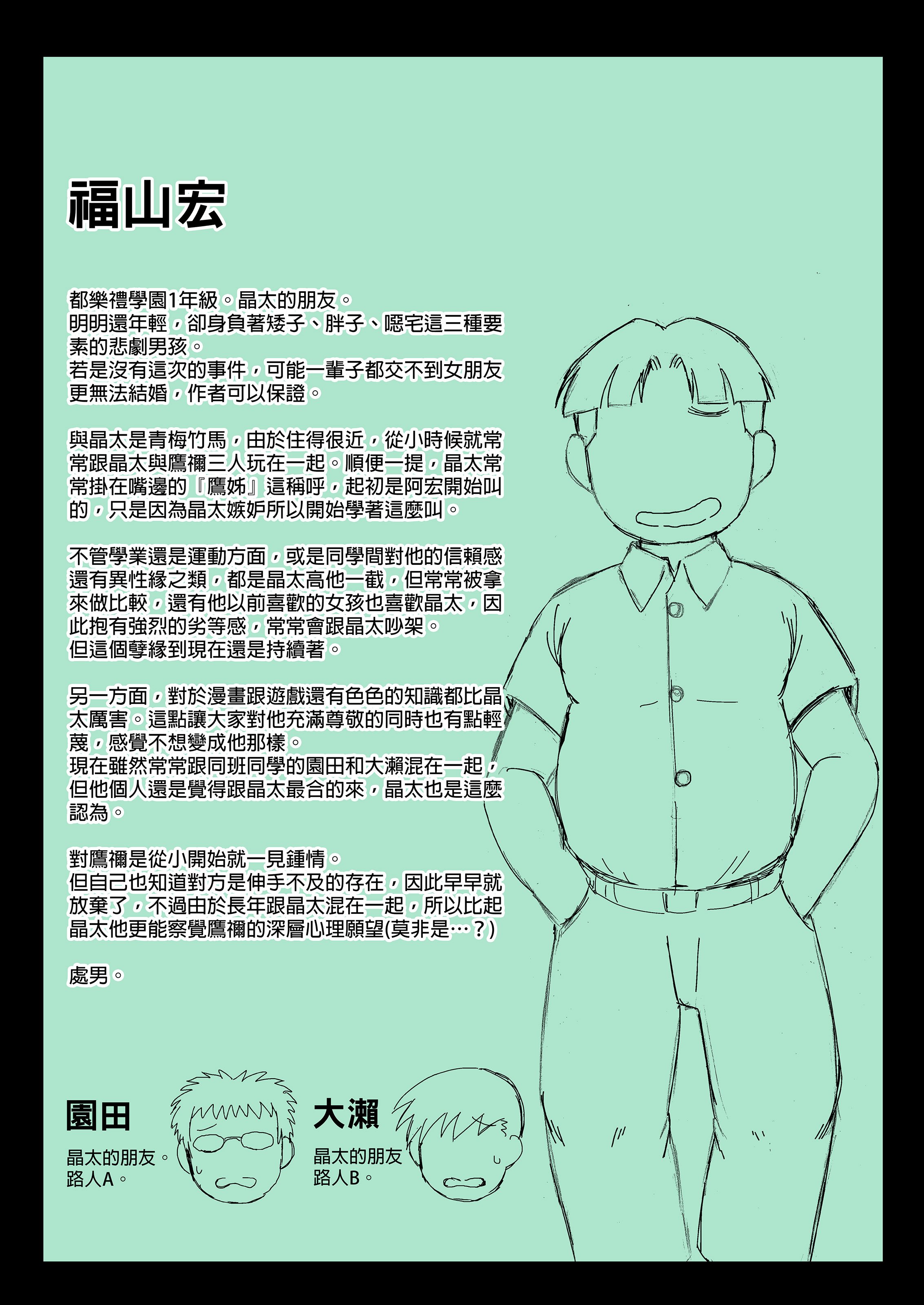 福山宏

都樂禮學園1年級。晶太的朋友。
明明還年輕，卻身負著矮子、胖子、噁宅這三種要素的悲劇男孩。
若是沒有這次的事件，可能一輩子都交不到女朋友更無法結婚，作者可以保證。

與晶太是青梅竹馬，由於住得很近，從小時候就常常跟晶太與鷹禰三人玩在一起。順便一提，晶太常常掛在嘴邊的『鷹姊』這稱呼，起初是阿宏開始叫的，只是因為晶太嫉妒所以開始學著這麼叫。

不管學業還是運動方面，或是同學間對他的信賴感還有異性緣之類，都是晶太高他一截，但常常被拿來做比較，還有他以前喜歡的女孩也喜歡晶太，因此抱有強烈的劣等感，常常會跟晶太吵架。
但這個孽緣到現在還是持續著。

另一方面，對於漫畫跟遊戲還有色色的知識都比晶太厲害。這點讓大家對他充滿尊敬的同時也有點輕蔑，感覺不想變成他那樣。
現在雖然常常跟同班同學的園田和大瀨混在一起，但他個人還是覺得跟晶太最合的來，晶太也是這麼認為。

對鷹禰是從小開始就一見鍾情。
但自己也知道對方是伸手不及的存在，因此早早就放棄了，不過由於長年跟晶太混在一起，所以比起晶太他更能察覺鷹禰的深層心理願望(莫非是…？)

處男。

園田
晶太的朋友。
路人A。

大瀨
晶太的朋友
路人B。